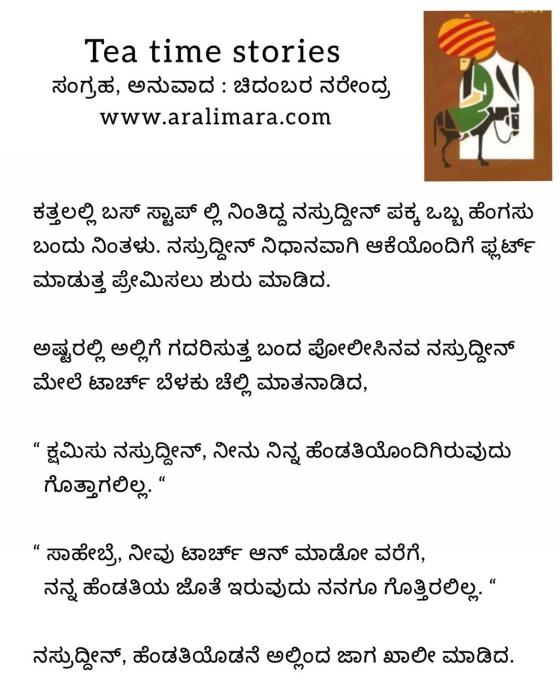 Tea time stories
ಸಂಗ್ರಹ, ಅನುವಾದ : ಚಿದಂಬರ ನರೇಂದ್ರ
www.aralimara.com

ಕತ್ತಲಲ್ಲಿ ಬಸ್ ಸ್ಟಾಪ್ ಲ್ಲಿ ನಿಂತಿದ್ದ ನಸ್ರುದ್ದೀನ್ ಪಕ್ಕ ಒಬ್ಬ ಹೆಂಗಸು ಬಂದು ನಿಂತಳು. ನಸ್ರುದ್ದೀನ್ ನಿಧಾನವಾಗಿ ಆಕೆಯೊಂದಿಗೆ ಫ್ಲರ್ಟ್ ಮಾಡುತ್ತ ಪ್ರೇಮಿಸಲು ಶುರು ಮಾಡಿದ.

ಅಷ್ಟರಲ್ಲಿ ಅಲ್ಲಿಗೆ ಗದರಿಸುತ್ತ ಬಂದ ಪೋಲೀಸಿನವ ನಸ್ರುದ್ದೀನ್ ಮೇಲೆ ಟಾರ್ಚ್ ಬೆಳಕು ಚೆಲ್ಲಿ ಮಾತನಾಡಿದ,

“ ಕ್ಷಮಿಸು ನಸ್ರುದ್ದೀನ್, ನೀನು ನಿನ್ನ ಹೆಂಡತಿಯೊಂದಿಗಿರುವುದು ಗೊತ್ತಾಗಲಿಲ್ಲ. “

“ ಸಾಹೇಬ್ರೆ, ನೀವು ಟಾರ್ಚ್ ಆನ್ ಮಾಡೋ ವರೆಗೆ, ನನ್ನ ಹೆಂಡತಿಯ ಜೊತೆ ಇರುವುದು ನನಗೂ ಗೊತ್ತಿರಲಿಲ್ಲ. “

ನಸ್ರುದ್ದೀನ್, ಹೆಂಡತಿಯೊಡನೆ ಅಲ್ಲಿಂದ ಜಾಗ ಖಾಲೀ ಮಾಡಿದ.